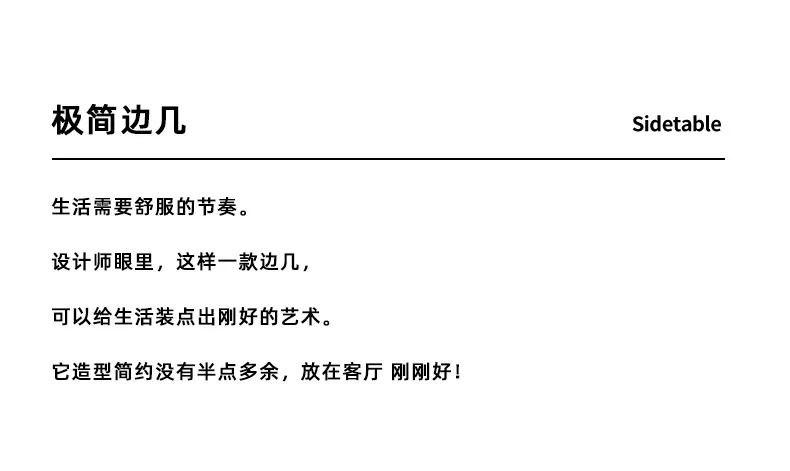 极简边几

Sidetable

生活需要舒服的节奏。

设计师眼里，这样一款边几，

可以给生活装点出刚好的艺术。

它造型简约没有半点多余，放在客厅 刚刚好！